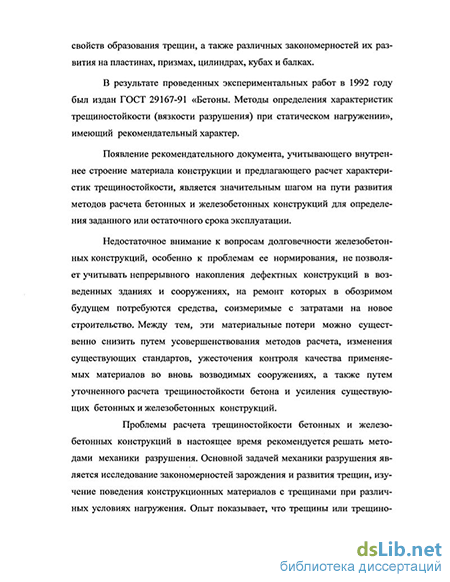 свойств образования трещин, а также различных закономерностей их развития на пластинах, призмах, цилиндрах, кубах и балках.

В результате проведенных экспериментальных работ в 1992 году был издан ГОСТ 29167-91 «Бетоны. Методы определения характеристик трещиностойкости (вязкости разрушения) при статическом нагружении», имеющий рекомендательный характер.

Появление рекомендательного документа, учитывающего внутреннее строение материала конструкции и предлагающего расчет характеристик трещиностойкости, является значительным шагом на пути развития методов расчета бетонных и железобетонных конструкций для определения заданного или остаточного срока эксплуатации.

Недостаточное внимание к вопросам долговечности железобетонных конструкций, особенно к проблемам ее нормирования, не позволяет учитывать непрерывного накопления дефектных конструкций в возведенных зданиях и сооружениях, на ремонт которых в обозримом будущем потребуются средства, соизмеримые с затратами на новое строительство. Между тем, эти материальные потери можно существенно снизить путем усовершенствования методов расчета, изменения существующих стандартов, ужесточения контроля качества применяемых материалов во вновь возводимых сооружениях, а также путем уточненного расчета трещиностойкости бетона и усиления существующих бетонных и железобетонных конструкций.

Проблемы расчета трещиностойкости бетонных и железобетонных конструкций в настоящее время рекомендуется решать методами механики разрушения. Основной задачей механики разрушения является исследование закономерностей зарождения и развития трещин, изучение поведения конструкционных материалов с трещинами при различных условиях нагружения. Опыт показывает, что трещины или трещино-

dsLib.net
библиотека диссертаций